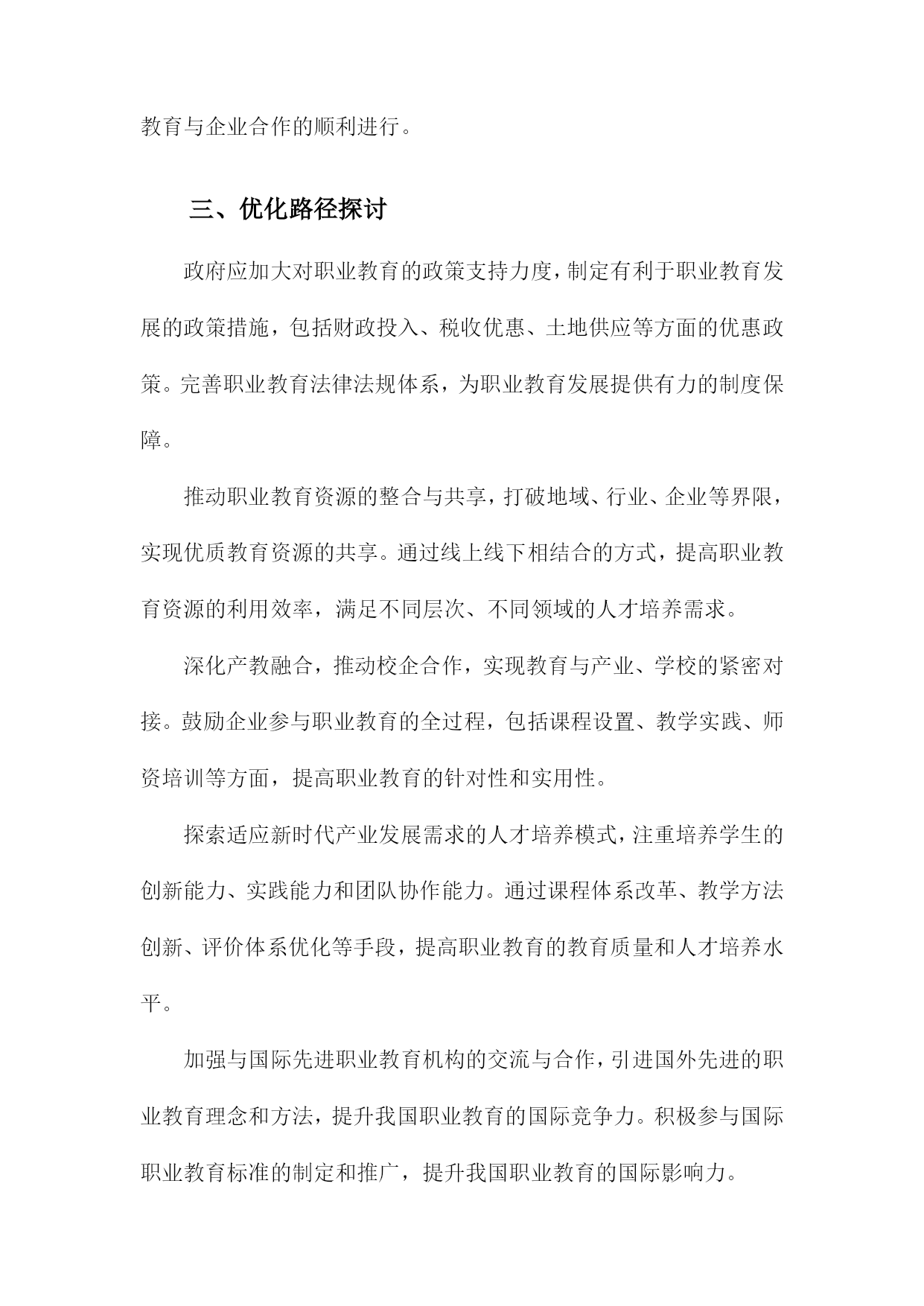 教育与企业合作的顺利进行。

三、优化路径探讨

政府应加大对职业教育的政策支持力度，制定有利于职业教育发展的政策措施，包括财政投入、税收优惠、土地供应等方面的优惠政策。完善职业教育法律法规体系，为职业教育发展提供有力的制度保障。

推动职业教育资源的整合与共享，打破地域、行业、企业等界限，实现优质教育资源的共享。通过线上线下相结合的方式，提高职业教育资源的利用效率，满足不同层次、不同领域的人才培养需求。

深化产教融合，推动校企合作，实现教育与产业、学校的紧密对接。鼓励企业参与职业教育的全过程，包括课程设置、教学实践、师资培训等方面，提高职业教育的针对性和实用性。

探索适应新时代产业发展需求的人才培养模式，注重培养学生的创新能力、实践能力和团队协作能力。通过课程体系改革、教学方法创新、评价体系优化等手段，提高职业教育的教育质量和人才培养水平。

加强与国际先进职业教育机构的交流与合作，引进国外先进的职业教育理念和方法，提升我国职业教育的国际竞争力。积极参与国际职业教育标准的制定和推广，提升我国职业教育的国际影响力。